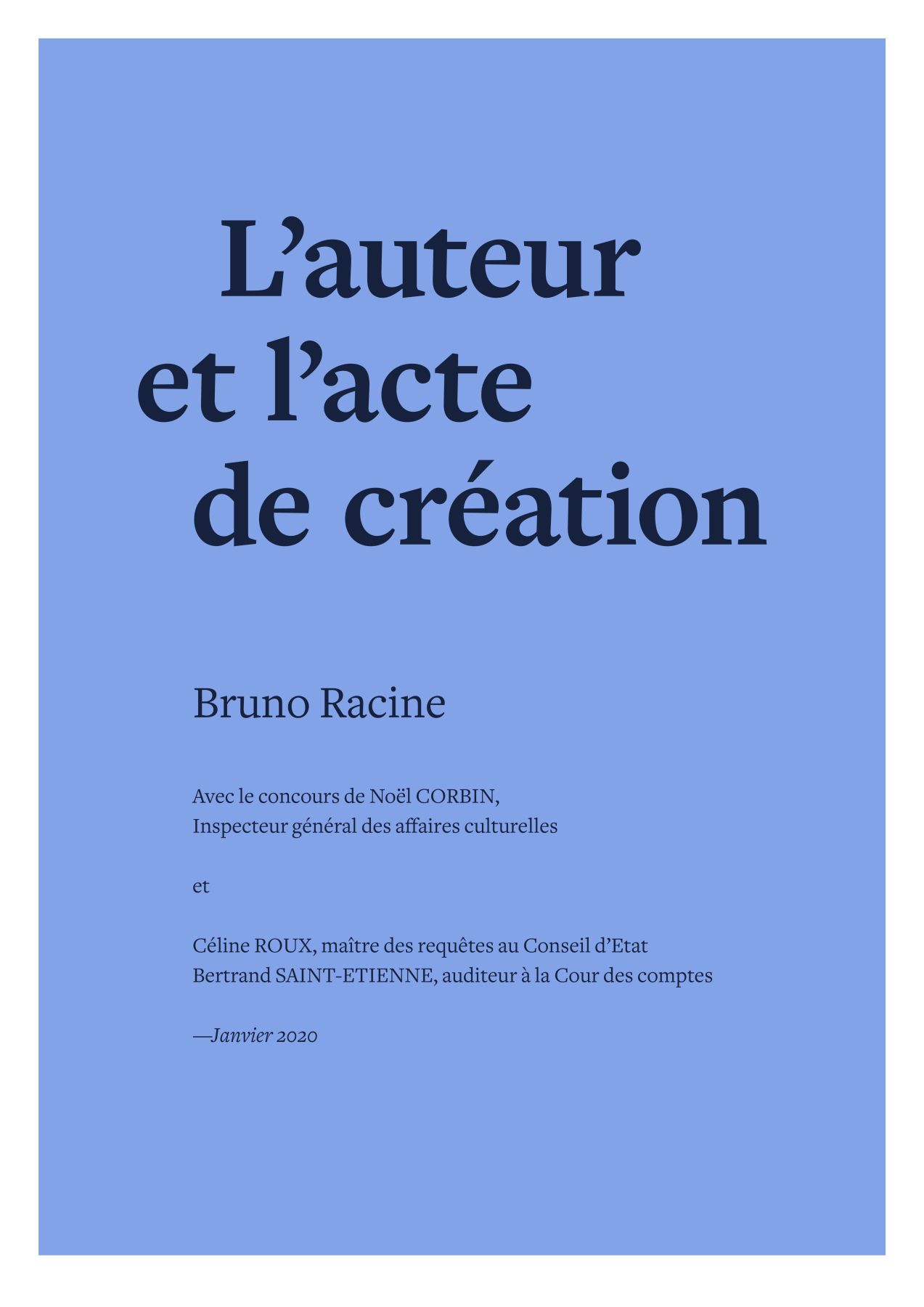 L’auteur et l’acte de création

Bruno Racine

Avec le concours de Noël CORBIN,
Inspecteur général des affaires culturelles

et

Céline ROUX, maître des requêtes au Conseil d’Etat
Bertrand SAINT-ETIENNE, auditeur à la Cour des comptes

—Janvier 2020